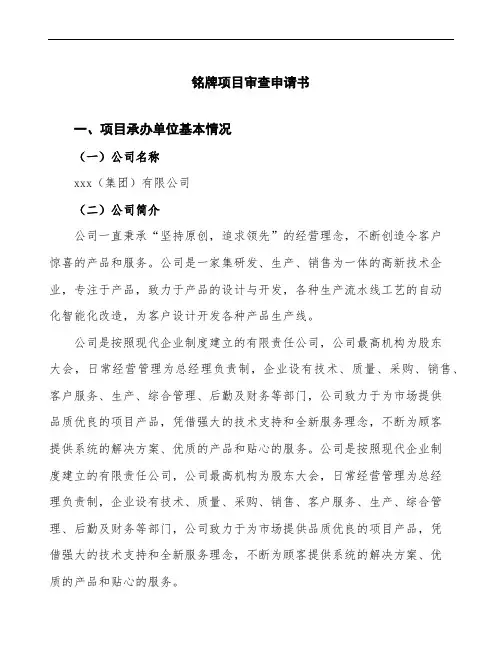 铭牌项目审查申请书

一、项目承办单位基本情况

（一）公司名称

xxx（集团）有限公司

（二）公司简介

公司一直秉承“坚持原创，追求领先”的经营理念，不断创造令客户惊喜的产品和服务。公司是一家集研发、生产、销售为一体的高新技术企业，专注于产品，致力于产品的设计与开发，各种生产流水线工艺的自动化智能化改造，为客户设计开发各种产品生产线。

公司是按照现代企业制度建立的有限责任公司，公司最高机构为股东大会，日常经营管理为总经理负责制，企业设有技术、质量、采购、销售、客户服务、生产、综合管理、后勤及财务等部门，公司致力于为市场提供品质优良的项目产品，凭借强大的技术支持和全新服务理念，不断为顾客提供系统的解决方案、优质的产品和贴心的服务。公司是按照现代企业制度建立的有限责任公司，公司最高机构为股东大会，日常经营管理为总经理负责制，企业设有技术、质量、采购、销售、客户服务、生产、综合管理、后勤及财务等部门，公司致力于为市场提供品质优良的项目产品，凭借强大的技术支持和全新服务理念，不断为顾客提供系统的解决方案、优质的产品和贴心的服务。